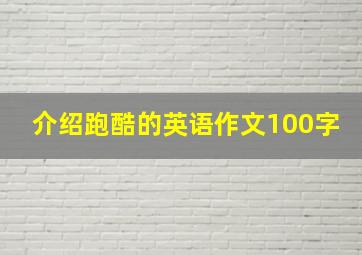 介绍跑酷的英语作文100字